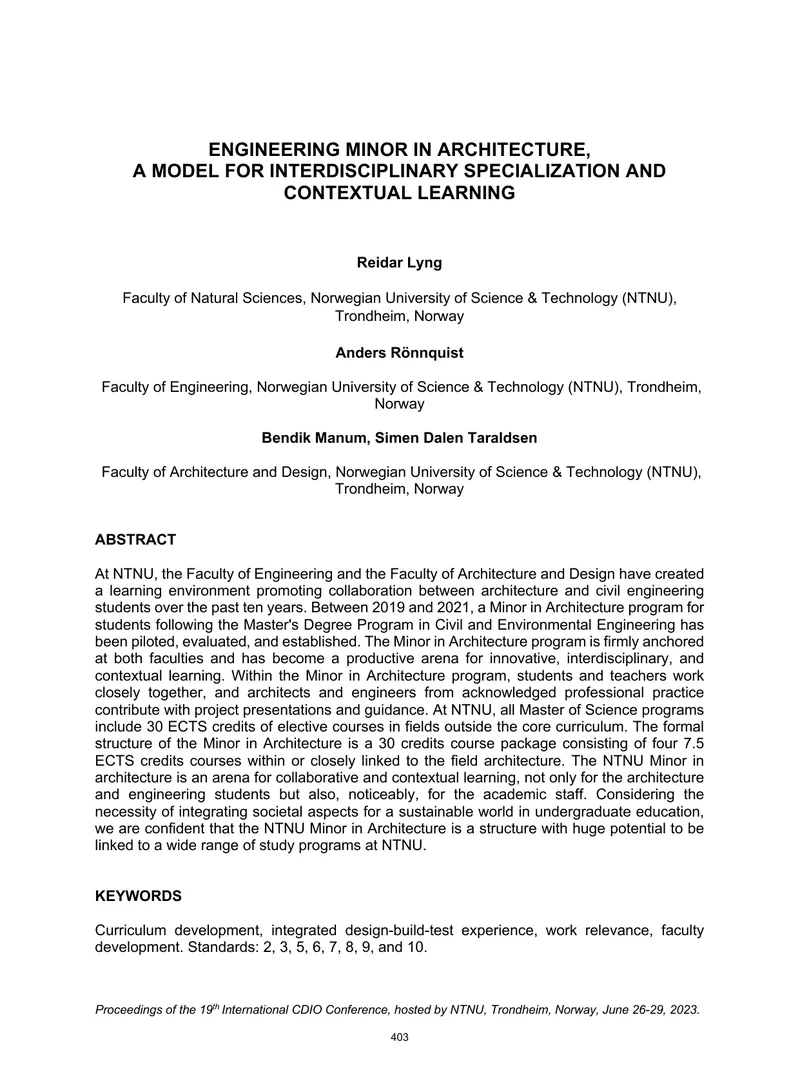 ENGINEERING MINOR IN ARCHITECTURE, A MODEL FOR INTERDISCIPLINARY SPECIALIZATION AND CONTEXTUAL LEARNING

Reidar Lyng

Faculty of Natural Sciences, Norwegian University of Science & Technology (NTNU), Trondheim, Norway

Anders Rönnquist

Faculty of Engineering, Norwegian University of Science & Technology (NTNU), Trondheim, Norway

Bendik Manum, Simen Dalen Taraldsen

Faculty of Architecture and Design, Norwegian University of Science & Technology (NTNU), Trondheim, Norway

ABSTRACT

At NTNU, the Faculty of Engineering and the Faculty of Architecture and Design have created a learning environment promoting collaboration between architecture and civil engineering students over the past ten years. Between 2019 and 2021, a Minor in Architecture program for students following the Master's Degree Program in Civil and Environmental Engineering has been piloted, evaluated, and established. The Minor in Architecture program is firmly anchored at both faculties and has become a productive arena for innovative, interdisciplinary, and contextual learning. Within the Minor in Architecture program, students and teachers work closely together, and architects and engineers from acknowledged professional practice contribute with project presentations and guidance. At NTNU, all Master of Science programs include 30 ECTS credits of elective courses in fields outside the core curriculum. The formal structure of the Minor in Architecture is a 30 credits course package consisting of four 7.5 ECTS credits courses within or closely linked to the field architecture. The NTNU Minor in architecture is an arena for collaborative and contextual learning, not only for the architecture and engineering students but also, noticeably, for the academic staff. Considering the necessity of integrating societal aspects for a sustainable world in undergraduate education, we are confident that the NTNU Minor in Architecture is a structure with huge potential to be linked to a wide range of study programs at NTNU.

KEYWORDS

Curriculum development, integrated design-build-test experience, work relevance, faculty development. Standards: 2, 3, 5, 6, 7, 8, 9, and 10.

Proceedings of the 19$^{th}$ International CDIO Conference, hosted by NTNU, Trondheim, Norway, June 26-29, 2023.

403